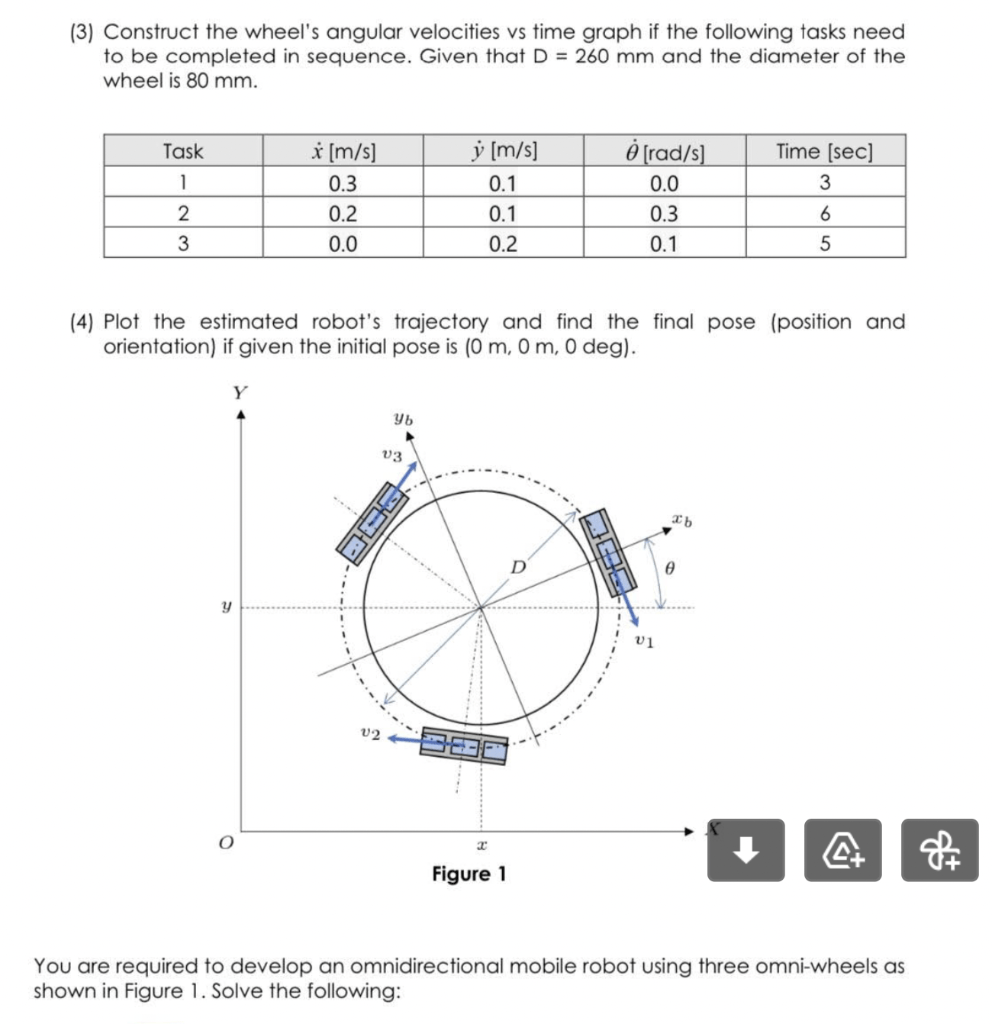 (3) Construct the wheel's angular velocities vs time graph if the following tasks need to be completed in sequence. Given that D = 260 mm and the diameter of the wheel is 80 mm.

| Task | $\dot{x}$ [m/s] | $\dot{y}$ [m/s] | $\dot{\theta}$ [rad/s] | Time [sec] |
|---|---|---|---|---|
| 1 | 0.3 | 0.1 | 0.0 | 3 |
| 2 | 0.2 | 0.1 | 0.3 | 6 |
| 3 | 0.0 | 0.2 | 0.1 | 5 |

(4) Plot the estimated robot's trajectory and find the final pose (position and orientation) if given the initial pose is (0 m, 0 m, 0 deg).

$Y$
$y_b$
$v_3$
$x_b$
$D$
$\theta$
$y$
$v_1$
$v_2$
$O$
$x$
$X$

Figure 1

You are required to develop an omnidirectional mobile robot using three omni-wheels as shown in Figure 1. Solve the following: